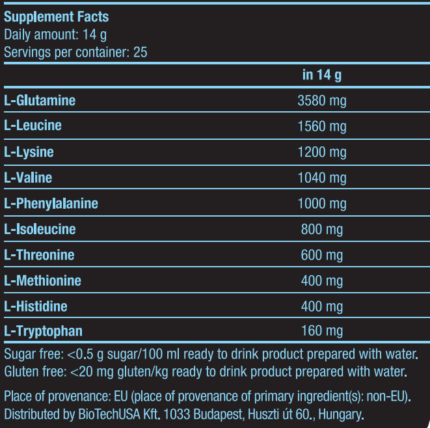 Supplement Facts
Daily amount: 14 g
Servings per container: 25

|  | in 14 g |
|---|---|
| L-Glutamine | 3580 mg |
| L-Leucine | 1560 mg |
| L-Lysine | 1200 mg |
| L-Valine | 1040 mg |
| L-Phenylalanine | 1000 mg |
| L-Isoleucine | 800 mg |
| L-Threonine | 600 mg |
| L-Methionine | 400 mg |
| L-Histidine | 400 mg |
| L-Tryptophan | 160 mg |

Sugar free: <0.5 g sugar/100 ml ready to drink product prepared with water.
Gluten free: <20 mg gluten/kg ready to drink product prepared with water.

Place of provenance: EU (place of provenance of primary ingredient(s): non-EU).
Distributed by BioTechUSA Kft. 1033 Budapest, Huszti út 60., Hungary.